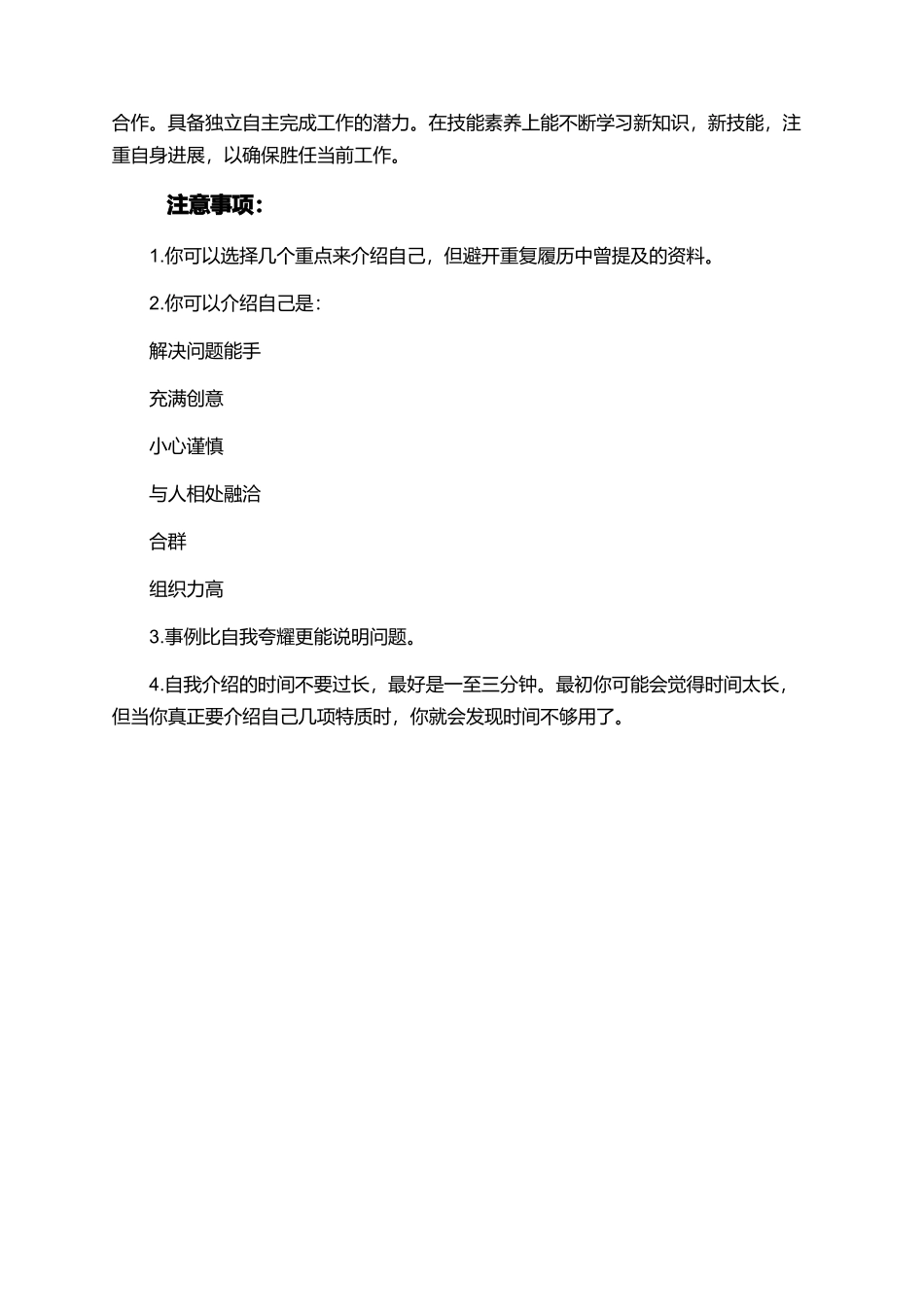 合作。具备独立自主完成工作的潜力。在技能素养上能不断学习新知识，新技能，注重自身进展，以确保胜任当前工作。

注意事项：

1.你可以选择几个重点来介绍自己，但避开重复履历中曾提及的资料。

2.你可以介绍自己是：

解决问题能手

充满创意

小心谨慎

与人相处融洽

合群

组织力高

3.事例比自我夸耀更能说明问题。

4.自我介绍的时间不要过长，最好是一至三分钟。最初你可能会觉得时间太长，但当你真正要介绍自己几项特质时，你就会发现时间不够用了。